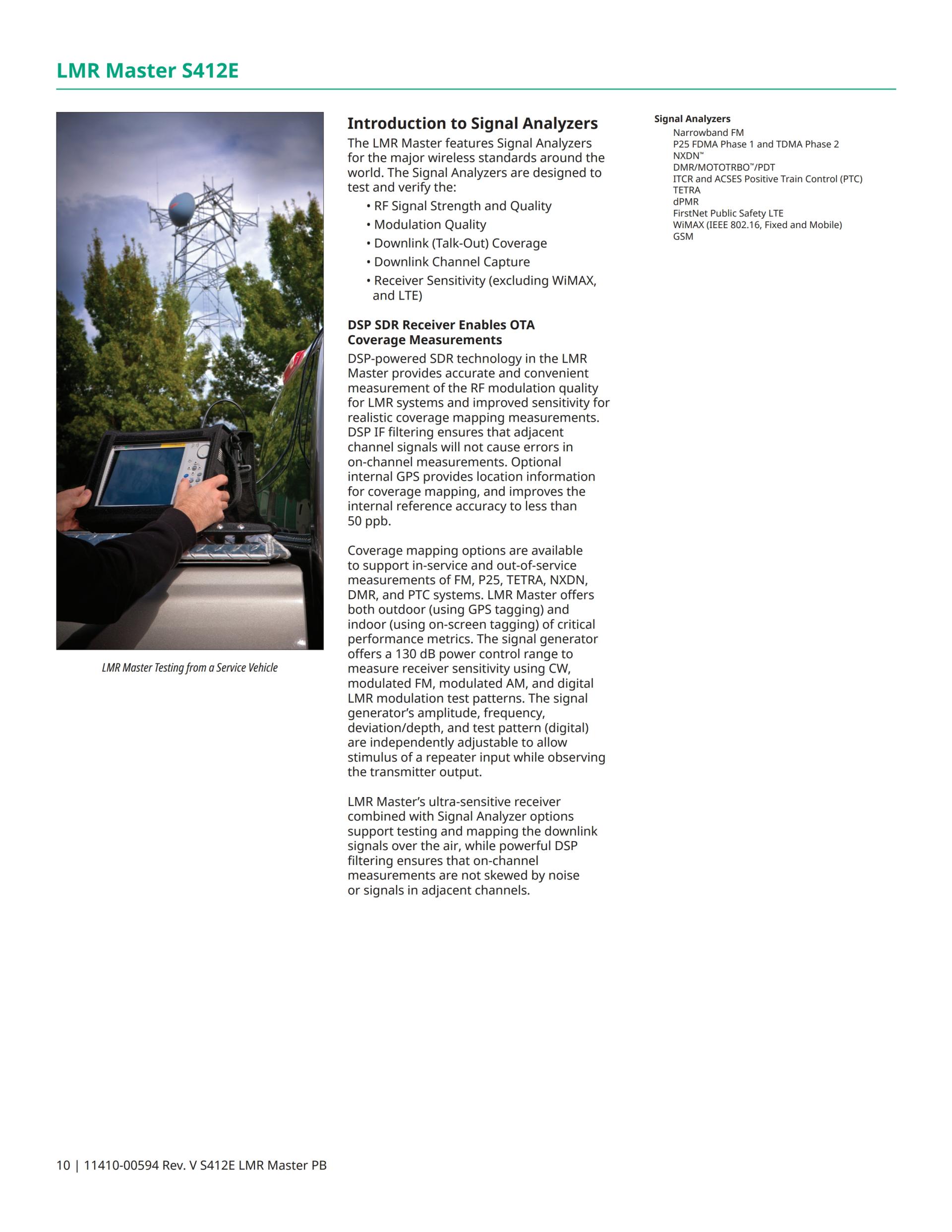 LMR Master S412E

LMR Master Testing from a Service Vehicle

Introduction to Signal Analyzers

The LMR Master features Signal Analyzers for the major wireless standards around the world. The Signal Analyzers are designed to test and verify the:

• RF Signal Strength and Quality
• Modulation Quality
• Downlink (Talk-Out) Coverage
• Downlink Channel Capture
• Receiver Sensitivity (excluding WiMAX, and LTE)

DSP SDR Receiver Enables OTA Coverage Measurements

DSP-powered SDR technology in the LMR Master provides accurate and convenient measurement of the RF modulation quality for LMR systems and improved sensitivity for realistic coverage mapping measurements. DSP IF filtering ensures that adjacent channel signals will not cause errors in on-channel measurements. Optional internal GPS provides location information for coverage mapping, and improves the internal reference accuracy to less than 50 ppb.

Coverage mapping options are available to support in-service and out-of-service measurements of FM, P25, TETRA, NXDN, DMR, and PTC systems. LMR Master offers both outdoor (using GPS tagging) and indoor (using on-screen tagging) of critical performance metrics. The signal generator offers a 130 dB power control range to measure receiver sensitivity using CW, modulated FM, modulated AM, and digital LMR modulation test patterns. The signal generator's amplitude, frequency, deviation/depth, and test pattern (digital) are independently adjustable to allow stimulus of a repeater input while observing the transmitter output.

LMR Master's ultra-sensitive receiver combined with Signal Analyzer options support testing and mapping the downlink signals over the air, while powerful DSP filtering ensures that on-channel measurements are not skewed by noise or signals in adjacent channels.

Signal Analyzers
Narrowband FM
P25 FDMA Phase 1 and TDMA Phase 2
NXDN™
DMR/MOTOTRBO™/PDT
ITCR and ACSES Positive Train Control (PTC)
TETRA
dPMR
FirstNet Public Safety LTE
WiMAX (IEEE 802.16, Fixed and Mobile)
GSM

10 | 11410-00594 Rev. V S412E LMR Master PB